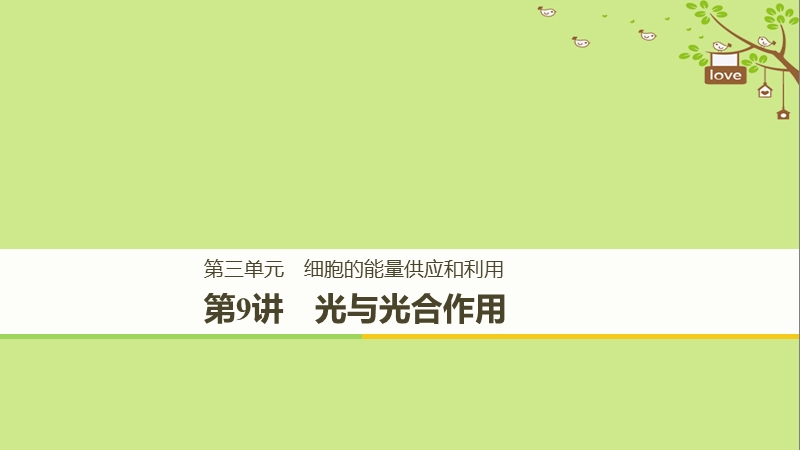 love

第三单元　细胞的能量供应和利用

第9讲　光与光合作用